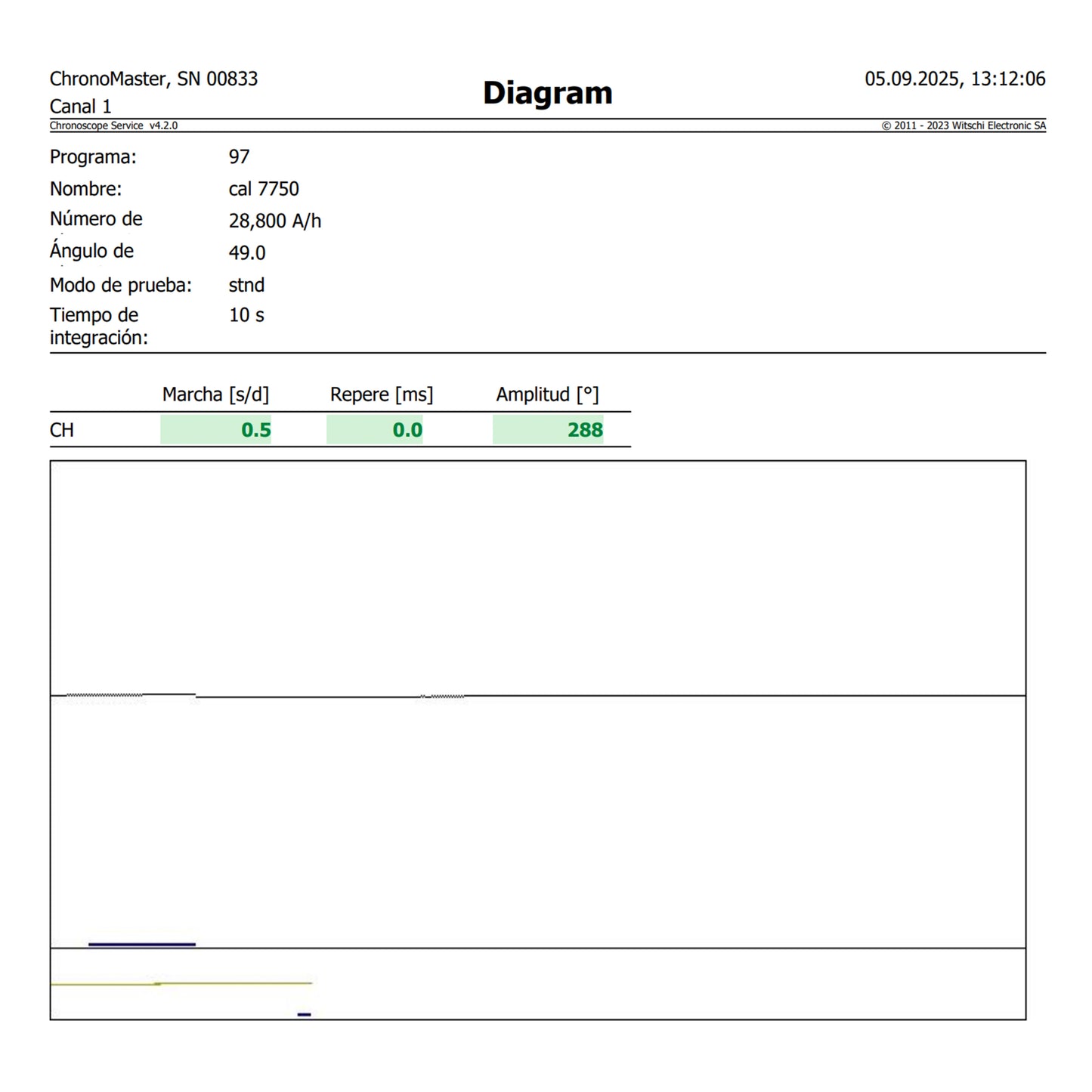 ChronoMaster, SN 00833
Canal 1

Diagram

05.09.2025, 13:12:06

Chronoscope Service v4.2.0

© 2011 - 2023 Witschi Electronic SA

Programa: 97
Nombre: cal 7750
Número de 28,800 A/h
Ángulo de 49.0
Modo de prueba: stnd
Tiempo de integración: 10 s

| | Marcha [s/d] | Repere [ms] | Amplitud [°] |
|---|---|---|---|
| CH | 0.5 | 0.0 | 288 |